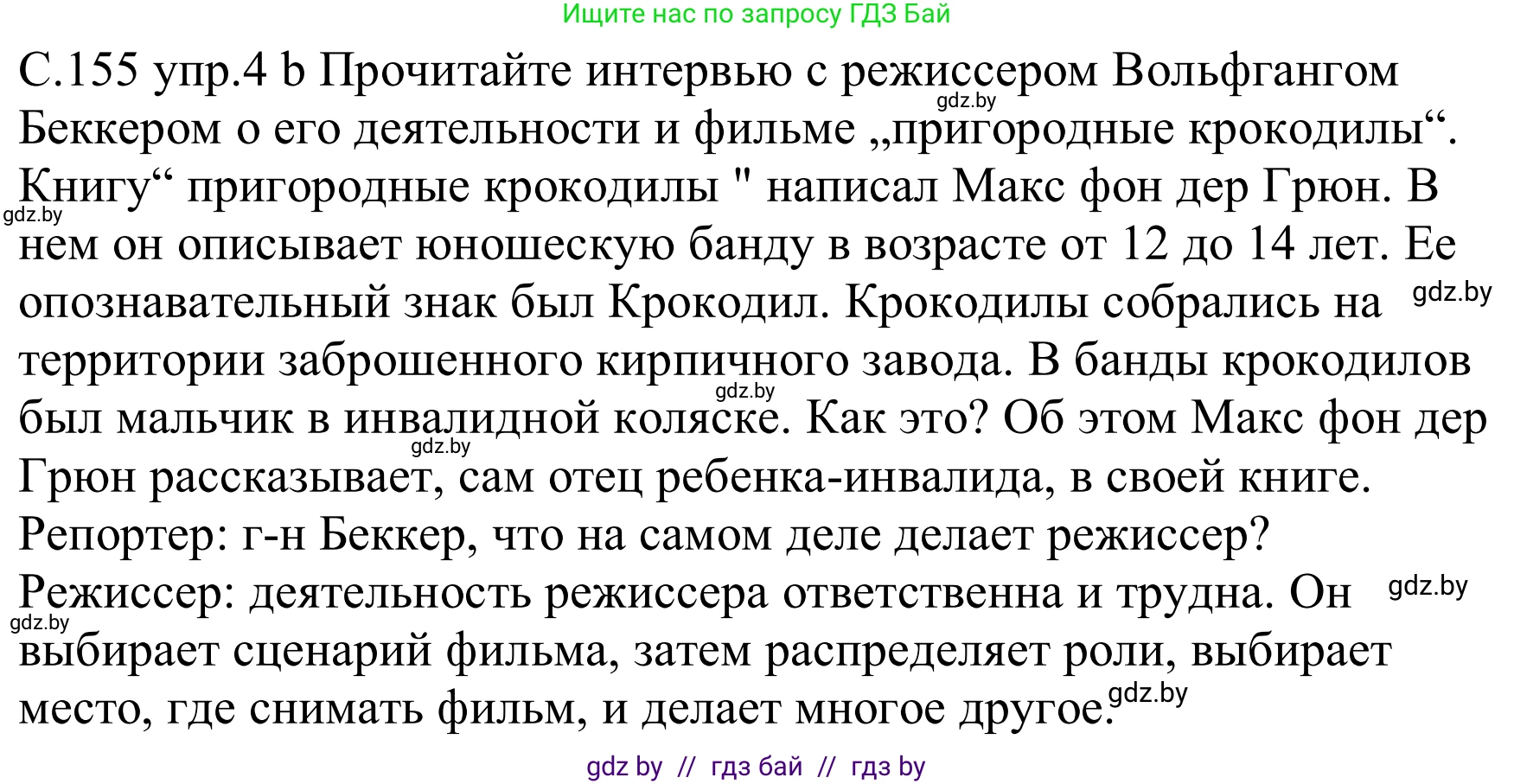 Ищите нас по запросу ГДЗ Бай

С.155 упр.4 b Прочитайте интервью с режиссером Вольфгангом Беккером о его деятельности и фильме „пригородные крокодилы“. Книгу“ пригородные крокодилы " написал Макс фон дер Грюн. В нем он описывает юношескую банду в возрасте от 12 до 14 лет. Ее опознавательный знак был Крокодил. Крокодилы собрались на территории заброшенного кирпичного завода. В банды крокодилов был мальчик в инвалидной коляске. Как это? Об этом Макс фон дер Грюн рассказывает, сам отец ребенка-инвалида, в своей книге.
Репортер: г-н Беккер, что на самом деле делает режиссер?
Режиссер: деятельность режиссера ответственна и трудна. Он выбирает сценарий фильма, затем распределяет роли, выбирает место, где снимать фильм, и делает многое другое.

gdz.by gdz.by gdz.by gdz.by gdz.by gdz.by gdz.by gdz.by

gdz by // гдз бай // гдз by